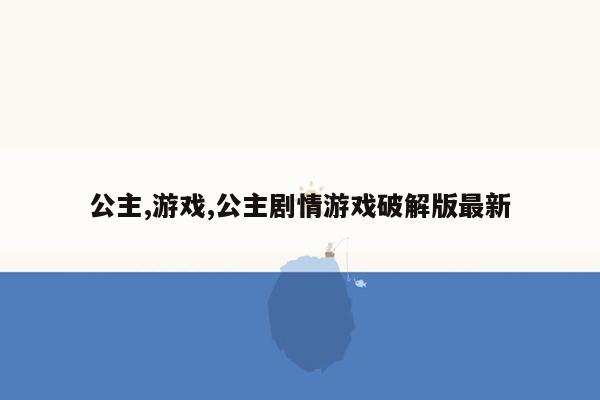 公主,游戏,公主剧情游戏破解版最新